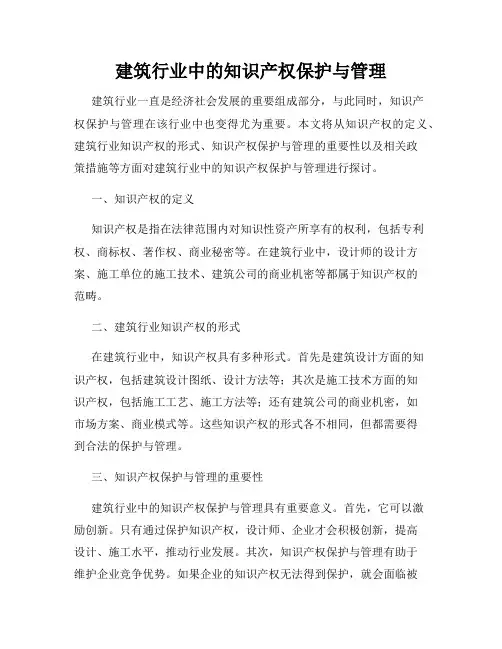 建筑行业中的知识产权保护与管理

建筑行业一直是经济社会发展的重要组成部分，与此同时，知识产权保护与管理在该行业中也变得尤为重要。本文将从知识产权的定义、建筑行业知识产权的形式、知识产权保护与管理的重要性以及相关政策措施等方面对建筑行业中的知识产权保护与管理进行探讨。

一、知识产权的定义

知识产权是指在法律范围内对知识性资产所享有的权利，包括专利权、商标权、著作权、商业秘密等。在建筑行业中，设计师的设计方案、施工单位的施工技术、建筑公司的商业机密等都属于知识产权的范畴。

二、建筑行业知识产权的形式

在建筑行业中，知识产权具有多种形式。首先是建筑设计方面的知识产权，包括建筑设计图纸、设计方法等；其次是施工技术方面的知识产权，包括施工工艺、施工方法等；还有建筑公司的商业机密，如市场方案、商业模式等。这些知识产权的形式各不相同，但都需要得到合法的保护与管理。

三、知识产权保护与管理的重要性

建筑行业中的知识产权保护与管理具有重要意义。首先，它可以激励创新。只有通过保护知识产权，设计师、企业才会积极创新，提高设计、施工水平，推动行业发展。其次，知识产权保护与管理有助于维护企业竞争优势。如果企业的知识产权无法得到保护，就会面临被